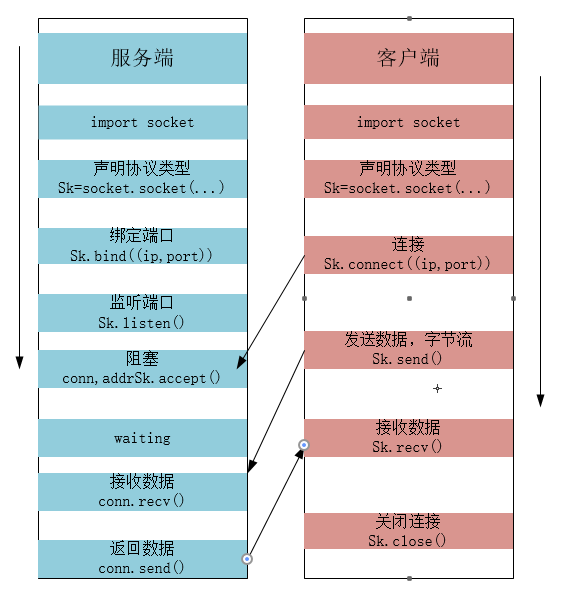 服务端

import socket

声明协议类型
Sk=socket.socket(...)

绑定端口
Sk.bind((ip,port))

监听端口
Sk.listen()

阻塞
conn,addrSk.accept()

waiting

接收数据
conn.recv()

返回数据
conn.send()

客户端

import socket

声明协议类型
Sk=socket.socket(...)

连接
Sk.connect((ip,port))

发送数据，字节流
Sk.send()

接收数据
Sk.recv()

关闭连接
Sk.close()